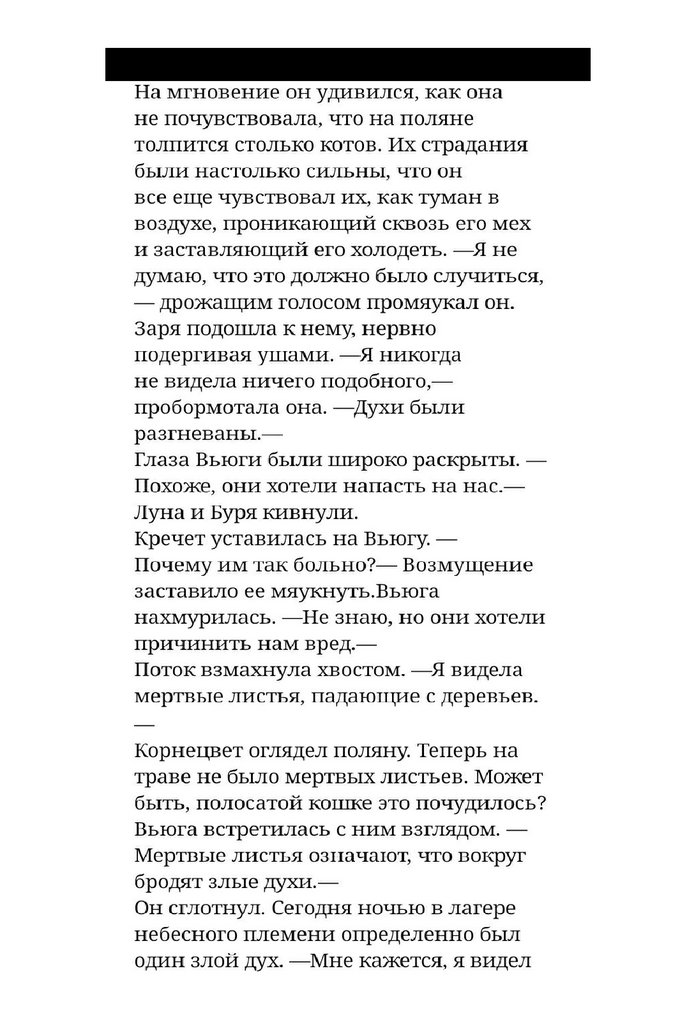 На мгновение он удивился, как она не почувствовала, что на поляне толпится столько котов. Их страдания были настолько сильны, что он все еще чувствовал их, как туман в воздухе, проникающий сквозь его мех и заставляющий его холодеть. —Я не думаю, что это должно было случиться, — дрожащим голосом промяукал он.
Заря подошла к нему, нервно подергивая ушами. —Я никогда не видела ничего подобного,— пробормотала она. —Духи были разгневаны.—
Глаза Вьюги были широко раскрыты. — Похоже, они хотели напасть на нас.—
Луна и Буря кивнули.
Кречет уставилась на Вьюгу. — Почему им так больно?— Возмущение заставило ее мяукнуть.Вьюга нахмурилась. —Не знаю, но они хотели причинить нам вред.—
Поток взмахнула хвостом. —Я видела мертвые листья, падающие с деревьев. —
Корнецвет оглядел поляну. Теперь на траве не было мертвых листьев. Может быть, полосатой кошке это почудилось?
Вьюга встретилась с ним взглядом. — Мертвые листья означают, что вокруг бродят злые духи.—
Он сглотнул. Сегодня ночью в лагере небесного племени определенно был один злой дух. —Мне кажется, я видел